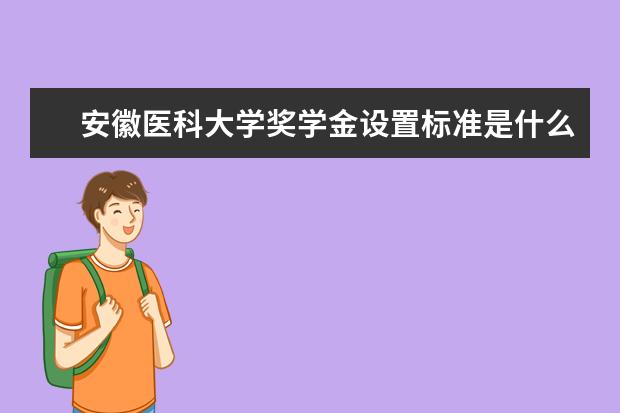 安徽医科大学奖学金设置标准是什么